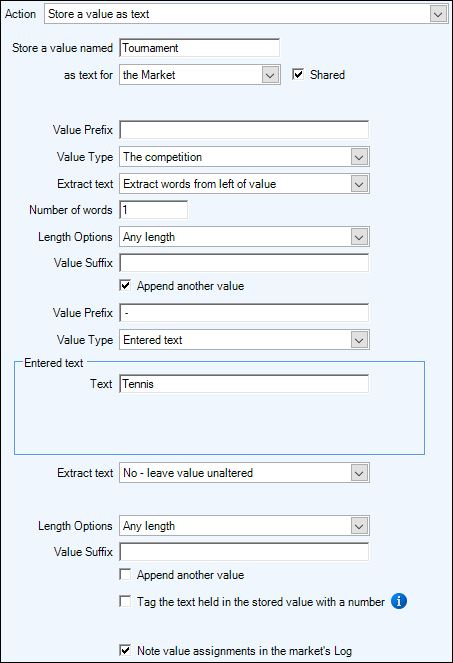 Action Store a value as text

Store a value named Tournament

as text for the Market

Shared

Value Prefix

Value Type The competition

Extract text Extract words from left of value

Number of words 1

Length Options Any length

Value Suffix

Append another value

Value Prefix -

Value Type Entered text

Entered text

Text Tennis

Extract text No - leave value unaltered

Length Options Any length

Value Suffix

Append another value

Tag the text held in the stored value with a number

Note value assignments in the market's Log